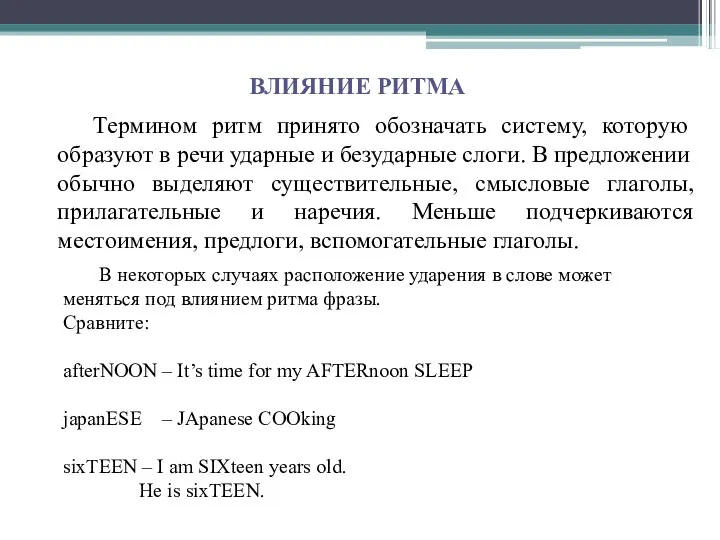 ВЛИЯНИЕ РИТМА

Термином ритм принято обозначать систему, которую образуют в речи ударные и безударные слоги. В предложении обычно выделяют существительные, смысловые глаголы, прилагательные и наречия. Меньше подчеркиваются местоимения, предлоги, вспомогательные глаголы.

В некоторых случаях расположение ударения в слове может меняться под влиянием ритма фразы.
Сравните:

afterNOON – It’s time for my AFTERnoon SLEEP

japanESE – JApanese COOking

sixTEEN – I am SIXteen years old.
He is sixTEEN.